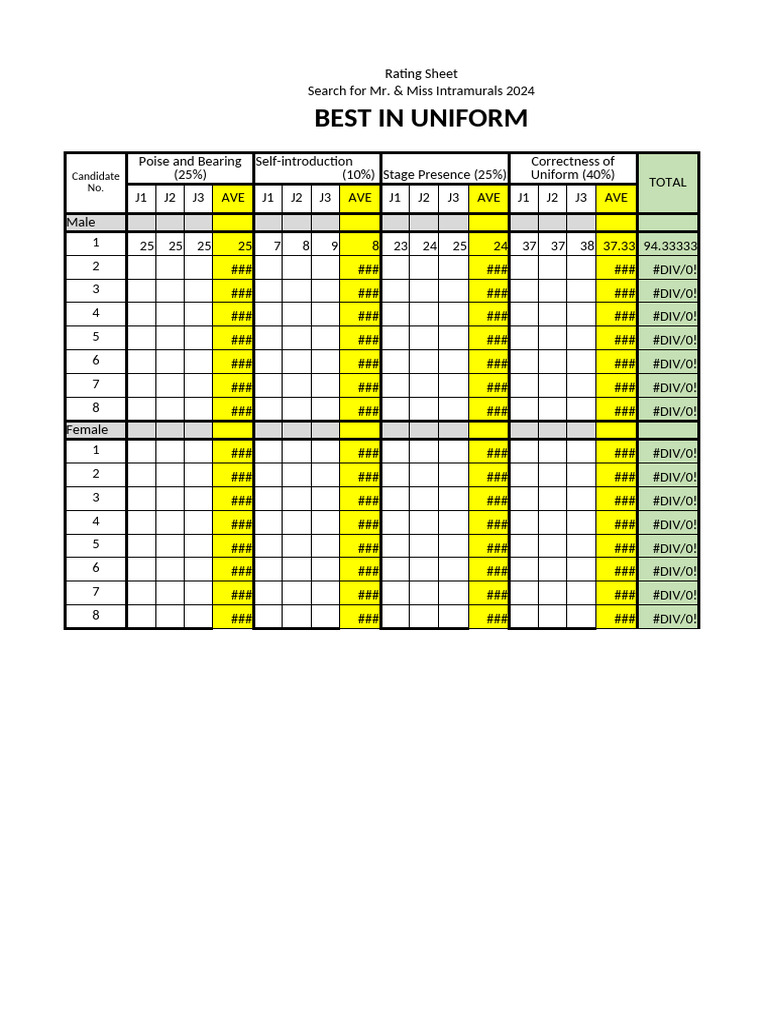 Rating Sheet
Search for Mr. & Miss Intramurals 2024

BEST IN UNIFORM

| Candidate No. | Poise and Bearing (25%) | | | | Self-introduction (10%) | | | | Stage Presence (25%) | | | | Correctness of Uniform (40%) | | | | TOTAL |
|---|---|---|---|---|---|---|---|---|---|---|---|---|---|---|---|---|---|
| | J1 | J2 | J3 | AVE | J1 | J2 | J3 | AVE | J1 | J2 | J3 | AVE | J1 | J2 | J3 | AVE | |
| Male | | | | | | | | | | | | | | | | | |
| 1 | 25 | 25 | 25 | 25 | 7 | 8 | 9 | 8 | 23 | 24 | 25 | 24 | 37 | 37 | 38 | 37.33 | 94.33333 |
| 2 | | | | ### | | | | ### | | | | ### | | | | ### | #DIV/0! |
| 3 | | | | ### | | | | ### | | | | ### | | | | ### | #DIV/0! |
| 4 | | | | ### | | | | ### | | | | ### | | | | ### | #DIV/0! |
| 5 | | | | ### | | | | ### | | | | ### | | | | ### | #DIV/0! |
| 6 | | | | ### | | | | ### | | | | ### | | | | ### | #DIV/0! |
| 7 | | | | ### | | | | ### | | | | ### | | | | ### | #DIV/0! |
| 8 | | | | ### | | | | ### | | | | ### | | | | ### | #DIV/0! |
| Female | | | | | | | | | | | | | | | | | |
| 1 | | | | ### | | | | ### | | | | ### | | | | ### | #DIV/0! |
| 2 | | | | ### | | | | ### | | | | ### | | | | ### | #DIV/0! |
| 3 | | | | ### | | | | ### | | | | ### | | | | ### | #DIV/0! |
| 4 | | | | ### | | | | ### | | | | ### | | | | ### | #DIV/0! |
| 5 | | | | ### | | | | ### | | | | ### | | | | ### | #DIV/0! |
| 6 | | | | ### | | | | ### | | | | ### | | | | ### | #DIV/0! |
| 7 | | | | ### | | | | ### | | | | ### | | | | ### | #DIV/0! |
| 8 | | | | ### | | | | ### | | | | ### | | | | ### | #DIV/0! |